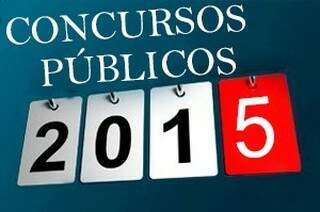 CONCURSOS
PÚBLICOS
2015